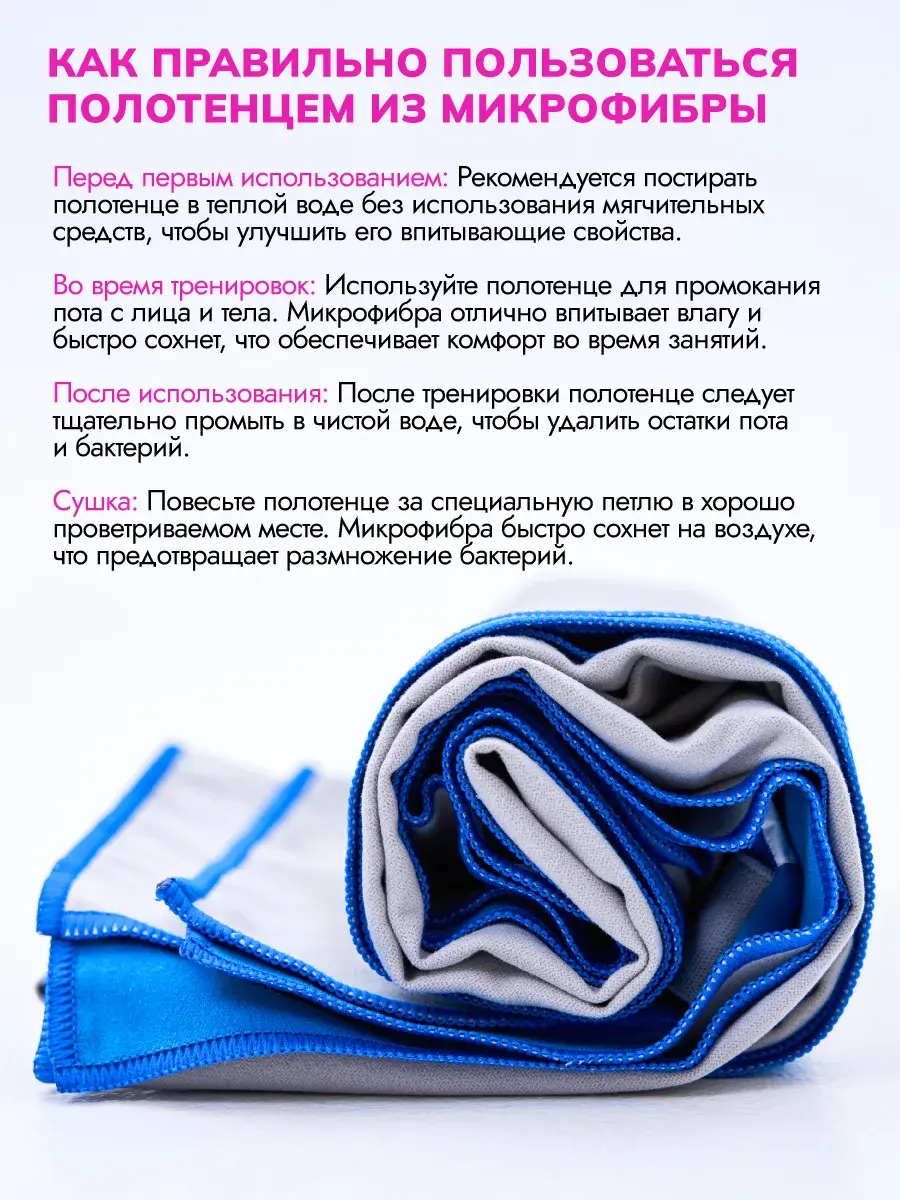 КАК ПРАВИЛЬНО ПОЛЬЗОВАТЬСЯ ПОЛОТЕНЦЕМ ИЗ МИКРОФИБРЫ

Перед первым использованием: Рекомендуется постирать полотенце в теплой воде без использования мягчительных средств, чтобы улучшить его впитывающие свойства.

Во время тренировок: Используйте полотенце для промокания пота с лица и тела. Микрофибра отлично впитывает влагу и быстро сохнет, что обеспечивает комфорт во время занятий.

После использования: После тренировки полотенце следует тщательно промыть в чистой воде, чтобы удалить остатки пота и бактерий.

Сушка: Повесьте полотенце за специальную петлю в хорошо проветриваемом месте. Микрофибра быстро сохнет на воздухе, что предотвращает размножение бактерий.